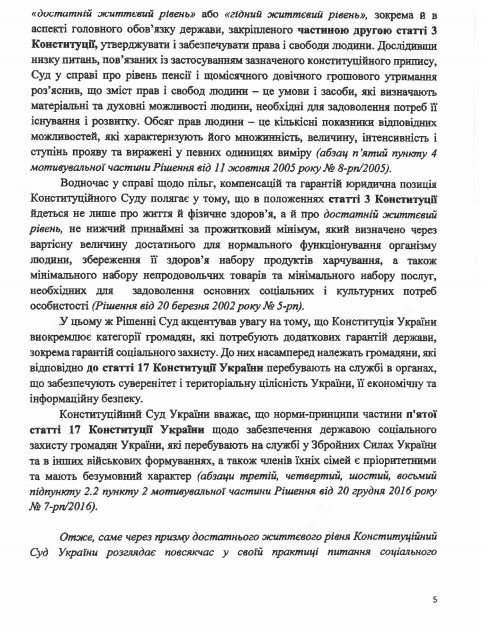 «достатній життєвий рівень» або «гідний життєвий рівень», зокрема й в аспекті головного обов'язку держави, закріпленого частиною другою статті 3 Конституції, утверджувати і забезпечувати права і свободи людини. Дослідивши низку питань, пов'язаних із застосуванням зазначеного конституційного припису, Суд у справі про рівень пенсії і щомісячного довічного грошового утримання роз'яснив, що зміст прав і свобод людини – це умови і засоби, які визначають матеріальні та духовні можливості людини, необхідні для задоволення потреб її існування і розвитку. Обсяг прав людини – це кількісні показники відповідних можливостей, які характеризують його множинність, величину, інтенсивність і ступінь прояву та виражені у певних одиницях виміру (абзац п'ятий пункту 4 мотивувальної частини Рішення від 11 жовтня 2005 року № 8-рп/2005).

Водночас у справі щодо пільг, компенсацій та гарантій юридична позиція Конституційного Суду полягає у тому, що в положеннях статті 3 Конституції йдеться не лише про життя й фізичне здоров'я, а й про достатній життєвий рівень, не нижчий принаймні за прожитковий мінімум, який визначено через вартісну величину достатнього для нормального функціонування організму людини, збереження її здоров'я набору продуктів харчування, а також мінімального набору непродовольчих товарів та мінімального набору послуг, необхідних для задоволення основних соціальних і культурних потреб особистості (Рішення від 20 березня 2002 року № 5-рп).

У цьому ж Рішенні Суд акцентував увагу на тому, що Конституція України виокремлює категорії громадян, які потребують додаткових гарантій держави, зокрема гарантій соціального захисту. До них насамперед належать громадяни, які відповідно до статті 17 Конституції України перебувають на службі в органах, що забезпечують суверенітет і територіальну цілісність України, її економічну та інформаційну безпеку.

Конституційний Суд України вважає, що норми-принципи частини п'ятої статті 17 Конституції України щодо забезпечення державою соціального захисту громадян України, які перебувають на службі у Збройних Силах України та в інших військових формуваннях, а також членів їхніх сімей є пріоритетними та мають безумовний характер (абзаци третій, четвертий, шостий, восьмий підпункту 2.2 пункту 2 мотивувальної частини Рішення від 20 грудня 2016 року № 7-рп/2016).

Отже, саме через призму достатнього життєвого рівня Конституційний Суд України розглядає повсякчас у своїй практиці питання соціального

5